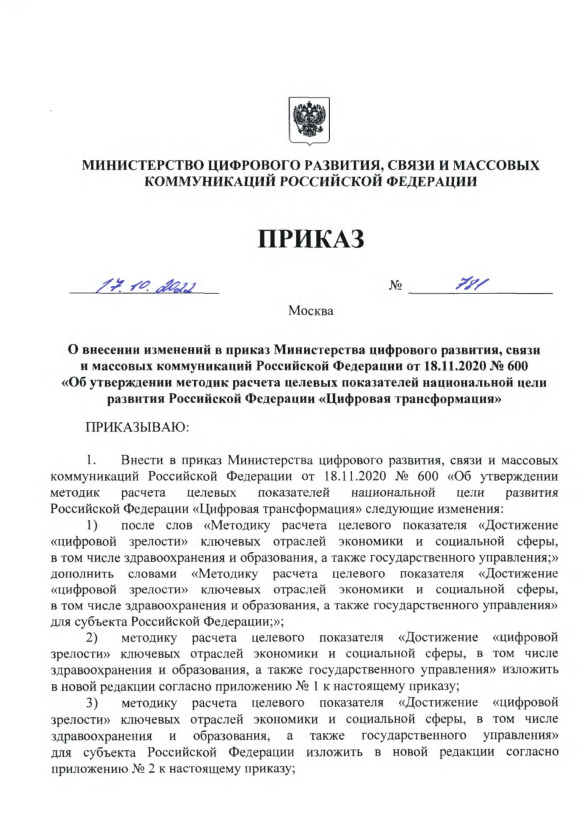 МИНИСТЕРСТВО ЦИФРОВОГО РАЗВИТИЯ, СВЯЗИ И МАССОВЫХ КОММУНИКАЦИЙ РОССИЙСКОЙ ФЕДЕРАЦИИ

ПРИКАЗ

17.10.2022 № 781

Москва

О внесении изменений в приказ Министерства цифрового развития, связи и массовых коммуникаций Российской Федерации от 18.11.2020 № 600 «Об утверждении методик расчета целевых показателей национальной цели развития Российской Федерации «Цифровая трансформация»

ПРИКАЗЫВАЮ:

1. Внести в приказ Министерства цифрового развития, связи и массовых коммуникаций Российской Федерации от 18.11.2020 № 600 «Об утверждении методик расчета целевых показателей национальной цели развития Российской Федерации «Цифровая трансформация» следующие изменения:

1) после слов «Методику расчета целевого показателя «Достижение «цифровой зрелости» ключевых отраслей экономики и социальной сферы, в том числе здравоохранения и образования, а также государственного управления;» дополнить словами «Методику расчета целевого показателя «Достижение «цифровой зрелости» ключевых отраслей экономики и социальной сферы, в том числе здравоохранения и образования, а также государственного управления» для субъекта Российской Федерации;»;

2) методику расчета целевого показателя «Достижение «цифровой зрелости» ключевых отраслей экономики и социальной сферы, в том числе здравоохранения и образования, а также государственного управления» изложить в новой редакции согласно приложению № 1 к настоящему приказу;

3) методику расчета целевого показателя «Достижение «цифровой зрелости» ключевых отраслей экономики и социальной сферы, в том числе здравоохранения и образования, а также государственного управления» для субъекта Российской Федерации изложить в новой редакции согласно приложению № 2 к настоящему приказу;